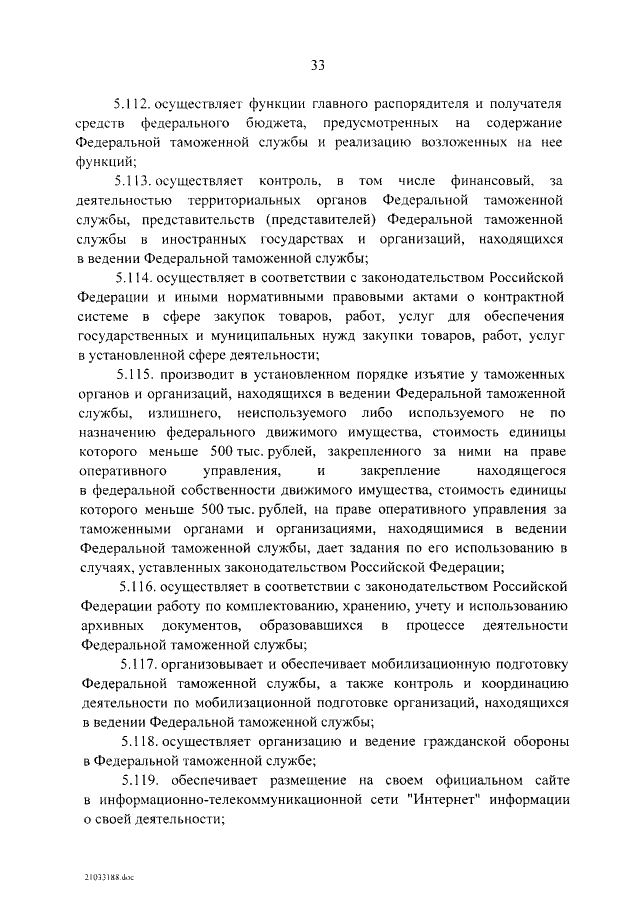 33

5.112. осуществляет функции главного распорядителя и получателя средств федерального бюджета, предусмотренных на содержание Федеральной таможенной службы и реализацию возложенных на нее функций;

5.113. осуществляет контроль, в том числе финансовый, за деятельностью территориальных органов Федеральной таможенной службы, представительств (представителей) Федеральной таможенной службы в иностранных государствах и организаций, находящихся в ведении Федеральной таможенной службы;

5.114. осуществляет в соответствии с законодательством Российской Федерации и иными нормативными правовыми актами о контрактной системе в сфере закупок товаров, работ, услуг для обеспечения государственных и муниципальных нужд закупки товаров, работ, услуг в установленной сфере деятельности;

5.115. производит в установленном порядке изъятие у таможенных органов и организаций, находящихся в ведении Федеральной таможенной службы, излишнего, неиспользуемого либо используемого не по назначению федерального движимого имущества, стоимость единицы которого меньше 500 тыс. рублей, закрепленного за ними на праве оперативного управления, и закрепление находящегося в федеральной собственности движимого имущества, стоимость единицы которого меньше 500 тыс. рублей, на праве оперативного управления за таможенными органами и организациями, находящимися в ведении Федеральной таможенной службы, дает задания по его использованию в случаях, уставленных законодательством Российской Федерации;

5.116. осуществляет в соответствии с законодательством Российской Федерации работу по комплектованию, хранению, учету и использованию архивных документов, образовавшихся в процессе деятельности Федеральной таможенной службы;

5.117. организовывает и обеспечивает мобилизационную подготовку Федеральной таможенной службы, а также контроль и координацию деятельности по мобилизационной подготовке организаций, находящихся в ведении Федеральной таможенной службы;

5.118. осуществляет организацию и ведение гражданской обороны в Федеральной таможенной службе;

5.119. обеспечивает размещение на своем официальном сайте в информационно-телекоммуникационной сети "Интернет" информации о своей деятельности;

21033188.doc